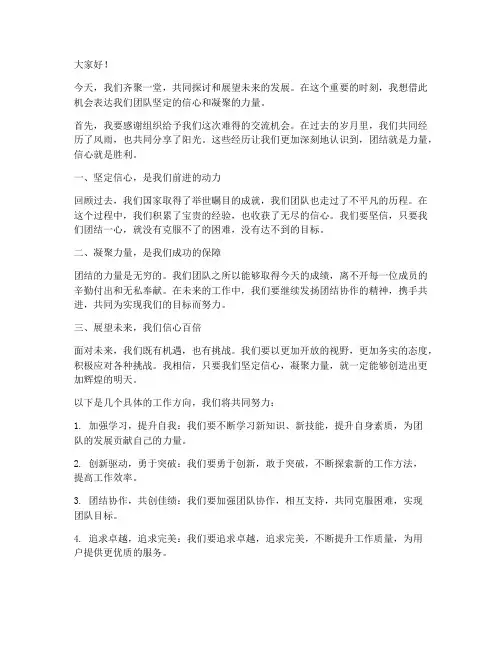 大家好！

今天，我们齐聚一堂，共同探讨和展望未来的发展。在这个重要的时刻，我想借此机会表达我们团队坚定的信心和凝聚的力量。

首先，我要感谢组织给予我们这次难得的交流机会。在过去的岁月里，我们共同经历了风雨，也共同分享了阳光。这些经历让我们更加深刻地认识到，团结就是力量，信心就是胜利。

一、坚定信心，是我们前进的动力

回顾过去，我们国家取得了举世瞩目的成就，我们团队也走过了不平凡的历程。在这个过程中，我们积累了宝贵的经验，也收获了无尽的信心。我们要坚信，只要我们团结一心，就没有克服不了的困难，没有达不到的目标。

二、凝聚力量，是我们成功的保障

团结的力量是无穷的。我们团队之所以能够取得今天的成绩，离不开每一位成员的辛勤付出和无私奉献。在未来的工作中，我们要继续发扬团结协作的精神，携手共进，共同为实现我们的目标而努力。

三、展望未来，我们信心百倍

面对未来，我们既有机遇，也有挑战。我们要以更加开放的视野，更加务实的态度，积极应对各种挑战。我相信，只要我们坚定信心，凝聚力量，就一定能够创造出更加辉煌的明天。

以下是几个具体的工作方向，我们将共同努力：

1. 加强学习，提升自我：我们要不断学习新知识、新技能，提升自身素质，为团队的发展贡献自己的力量。

2. 创新驱动，勇于突破：我们要勇于创新，敢于突破，不断探索新的工作方法，提高工作效率。

3. 团结协作，共创佳绩：我们要加强团队协作，相互支持，共同克服困难，实现团队目标。

4. 追求卓越，追求完美：我们要追求卓越，追求完美，不断提升工作质量，为用户提供更优质的服务。